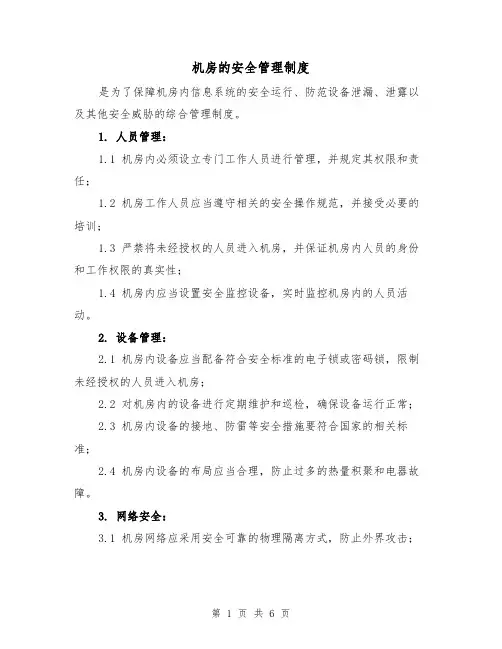 机房的安全管理制度

是为了保障机房内信息系统的安全运行、防范设备泄漏、泄露以及其他安全威胁的综合管理制度。

1. 人员管理：

1.1 机房内必须设立专门工作人员进行管理，并规定其权限和责任；

1.2 机房工作人员应当遵守相关的安全操作规范，并接受必要的培训；

1.3 严禁将未经授权的人员进入机房，并保证机房内人员的身份和工作权限的真实性；

1.4 机房内应当设置安全监控设备，实时监控机房内的人员活动。

2. 设备管理：

2.1 机房内设备应当配备符合安全标准的电子锁或密码锁，限制未经授权的人员进入机房；

2.2 对机房内的设备进行定期维护和巡检，确保设备运行正常；

2.3 机房内设备的接地、防雷等安全措施要符合国家的相关标准；

2.4 机房内设备的布局应当合理，防止过多的热量积聚和电器故障。

3. 网络安全：

3.1 机房网络应采用安全可靠的物理隔离方式，防止外界攻击；

第 1 页 共 6 页